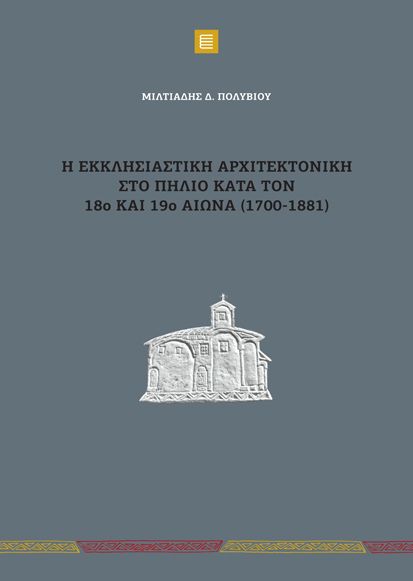 ΜΙΛΤΙΑΔΗΣ Δ. ΠΟΛΥΒΙΟΥ

Η ΕΚΚΛΗΣΙΑΣΤΙΚΗ ΑΡΧΙΤΕΚΤΟΝΙΚΗ ΣΤΟ ΠΗΛΙΟ ΚΑΤΑ ΤΟΝ 18ο ΚΑΙ 19ο ΑΙΩΝΑ (1700-1881)